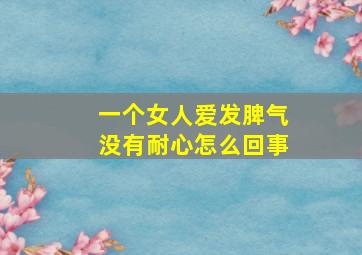 一个女人爱发脾气
没有耐心怎么回事